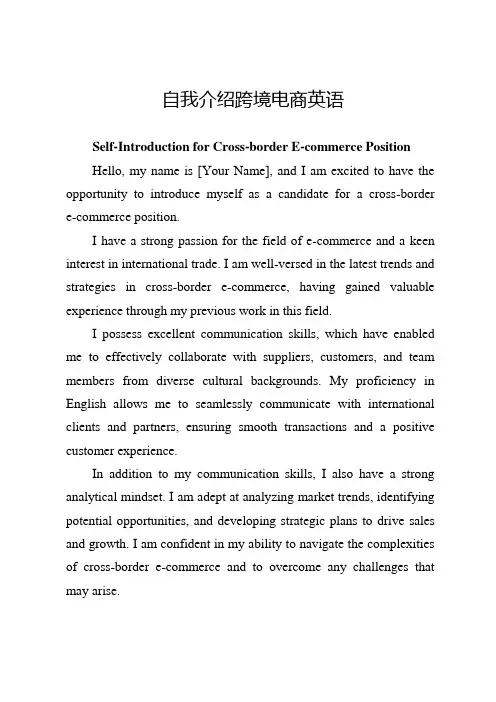 自我介绍跨境电商英语

Self-Introduction for Cross-border E-commerce Position

Hello, my name is [Your Name], and I am excited to have the opportunity to introduce myself as a candidate for a cross-border e-commerce position.

I have a strong passion for the field of e-commerce and a keen interest in international trade. I am well-versed in the latest trends and strategies in cross-border e-commerce, having gained valuable experience through my previous work in this field.

I possess excellent communication skills, which have enabled me to effectively collaborate with suppliers, customers, and team members from diverse cultural backgrounds. My proficiency in English allows me to seamlessly communicate with international clients and partners, ensuring smooth transactions and a positive customer experience.

In addition to my communication skills, I also have a strong analytical mindset. I am adept at analyzing market trends, identifying potential opportunities, and developing strategic plans to drive sales and growth. I am confident in my ability to navigate the complexities of cross-border e-commerce and to overcome any challenges that may arise.